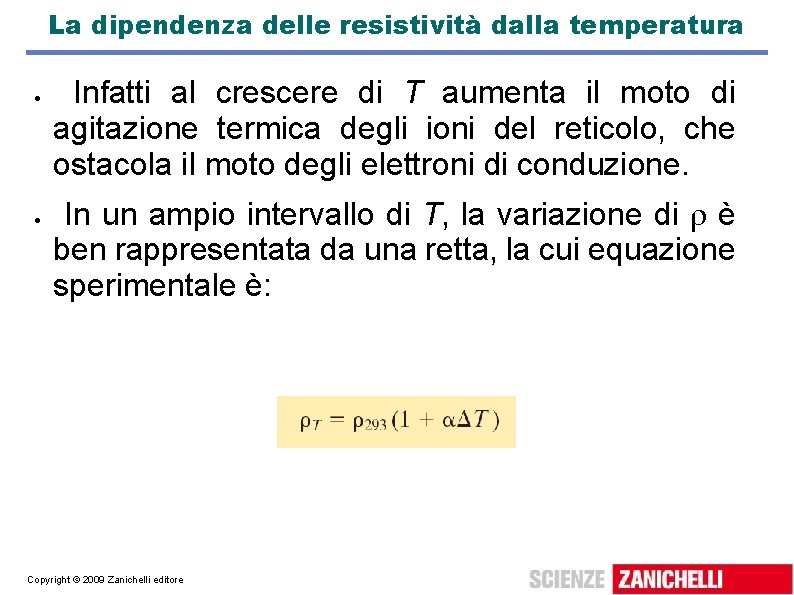 La dipendenza delle resistività dalla temperatura

• Infatti al crescere di $T$ aumenta il moto di agitazione termica degli ioni del reticolo, che ostacola il moto degli elettroni di conduzione.

• In un ampio intervallo di $T$, la variazione di $\rho$ è ben rappresentata da una retta, la cui equazione sperimentale è:

$\rho_T = \rho_{293}(1 + \alpha\Delta T)$

Copyright © 2009 Zanichelli editore

SCIENZE ZANICHELLI